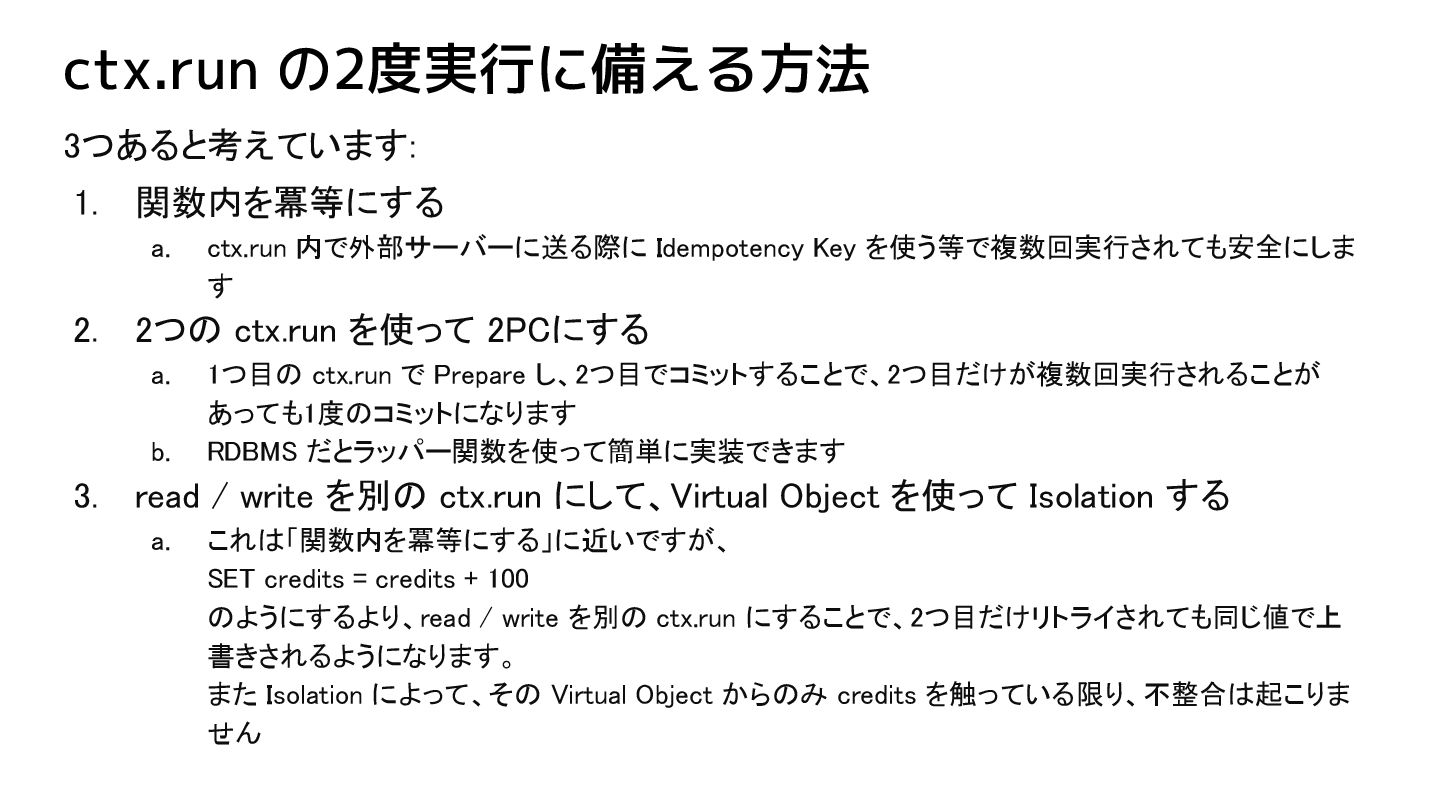 ctx.run の2度実行に備える方法

3つあると考えています:

1. 関数内を冪等にする
a. ctx.run 内で外部サーバーに送る際に Idempotency Key を使う等で複数回実行されても安全にします

2. 2つの ctx.run を使って 2PCにする
a. 1つ目の ctx.run で Prepare し、2つ目でコミットすることで、2つ目だけが複数回実行されることがあっても1度のコミットになります
b. RDBMS だとラッパー関数を使って簡単に実装できます

3. read / write を別の ctx.run にして、Virtual Object を使って Isolation する
a. これは「関数内を冪等にする」に近いですが、
SET credits = credits + 100
のようにするより、read / write を別の ctx.run にすることで、2つ目だけリトライされても同じ値で上書きされるようになります。
また Isolation によって、その Virtual Object からのみ credits を触っている限り、不整合は起こりません